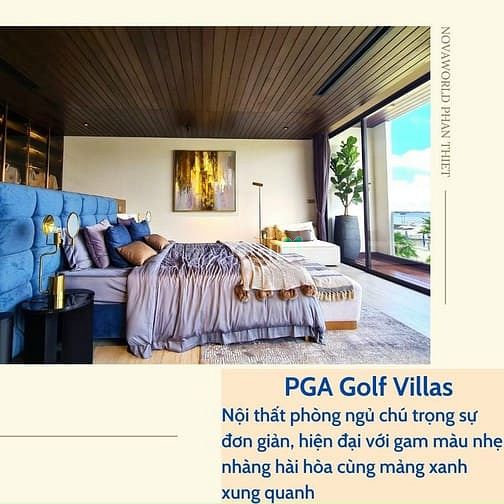 NOVAWORLD PHAN THIET

PGA Golf Villas

Nội thất phòng ngủ chú trọng sự đơn giản, hiện đại với gam màu nhẹ nhàng hài hòa cùng mảng xanh xung quanh